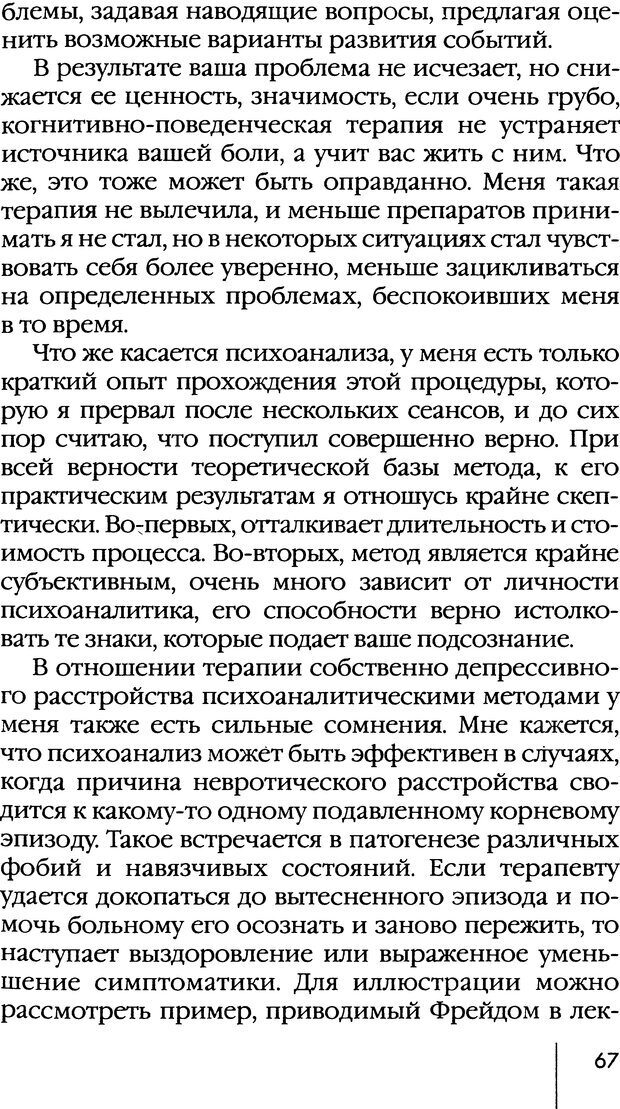 блемы, задавая наводящие вопросы, предлагая оценить возможные варианты развития событий.

В результате ваша проблема не исчезает, но снижается ее ценность, значимость, если очень грубо, когнитивно-поведенческая терапия не устраняет источника вашей боли, а учит вас жить с ним. Что же, это тоже может быть оправданно. Меня такая терапия не вылечила, и меньше препаратов принимать я не стал, но в некоторых ситуациях стал чувствовать себя более уверенно, меньше зацикливаться на определенных проблемах, беспокоивших меня в то время.

Что же касается психоанализа, у меня есть только краткий опыт прохождения этой процедуры, которую я прервал после нескольких сеансов, и до сих пор считаю, что поступил совершенно верно. При всей верности теоретической базы метода, к его практическим результатам я отношусь крайне скептически. Во-первых, отталкивает длительность и стоимость процесса. Во-вторых, метод является крайне субъективным, очень много зависит от личности психоаналитика, его способности верно истолковать те знаки, которые подает ваше подсознание.

В отношении терапии собственно депрессивного расстройства психоаналитическими методами у меня также есть сильные сомнения. Мне кажется, что психоанализ может быть эффективен в случаях, когда причина невротического расстройства сводится к какому-то одному подавленному корневому эпизоду. Такое встречается в патогенезе различных фобий и навязчивых состояний. Если терапевту удается докопаться до вытесненного эпизода и помочь больному его осознать и заново пережить, то наступает выздоровление или выраженное уменьшение симптоматики. Для иллюстрации можно рассмотреть пример, приводимый Фрейдом в лек-

67